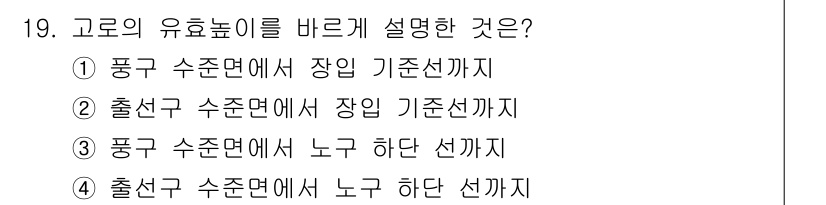 19. 고로의 유효높이를 바르게 설명한 것은?

① 풍구 수준면에서 장입 기준선까지

② 출선구 수준면에서 장입 기준선까지

③ 풍구 수준면에서 노구 하단 선까지

④ 출선구 수준면에서 노구 하단 선까지